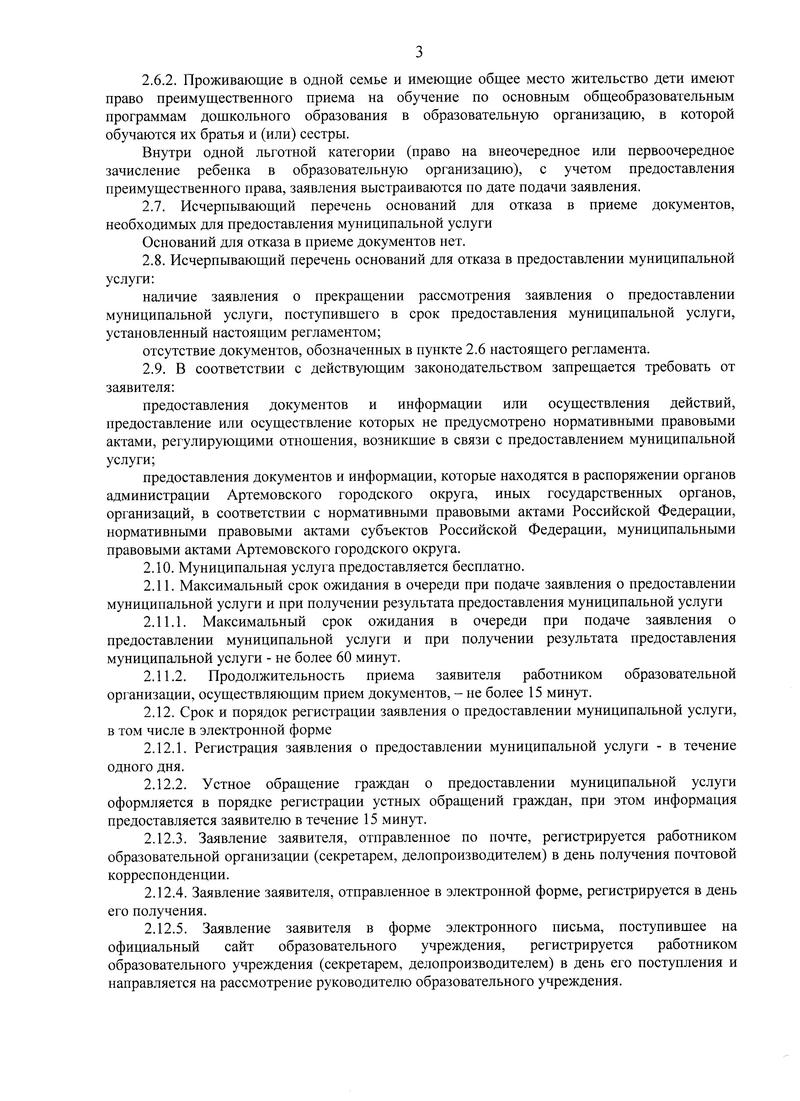 3

2.6.2. Проживающие в одной семье и имеющие общее место жительство дети имеют право преимущественного приема на обучение по основным общеобразовательным программам дошкольного образования в образовательную организацию, в которой обучаются их братья и (или) сестры.

Внутри одной льготной категории (право на внеочередное или первоочередное зачисление ребенка в образовательную организацию), с учетом предоставления преимущественного права, заявления выстраиваются по дате подачи заявления.

2.7. Исчерпывающий перечень оснований для отказа в приеме документов, необходимых для предоставления муниципальной услуги

Оснований для отказа в приеме документов нет.

2.8. Исчерпывающий перечень оснований для отказа в предоставлении муниципальной услуги:

наличие заявления о прекращении рассмотрения заявления о предоставлении муниципальной услуги, поступившего в срок предоставления муниципальной услуги, установленный настоящим регламентом;

отсутствие документов, обозначенных в пункте 2.6 настоящего регламента.

2.9. В соответствии с действующим законодательством запрещается требовать от заявителя:

предоставления документов и информации или осуществления действий, предоставление или осуществление которых не предусмотрено нормативными правовыми актами, регулирующими отношения, возникшие в связи с предоставлением муниципальной услуги;

предоставления документов и информации, которые находятся в распоряжении органов администрации Артемовского городского округа, иных государственных органов, организаций, в соответствии с нормативными правовыми актами Российской Федерации, нормативными правовыми актами субъектов Российской Федерации, муниципальными правовыми актами Артемовского городского округа.

2.10. Муниципальная услуга предоставляется бесплатно.

2.11. Максимальный срок ожидания в очереди при подаче заявления о предоставлении муниципальной услуги и при получении результата предоставления муниципальной услуги

2.11.1. Максимальный срок ожидания в очереди при подаче заявления о предоставлении муниципальной услуги и при получении результата предоставления муниципальной услуги - не более 60 минут.

2.11.2. Продолжительность приема заявителя работником образовательной организации, осуществляющим прием документов, – не более 15 минут.

2.12. Срок и порядок регистрации заявления о предоставлении муниципальной услуги, в том числе в электронной форме

2.12.1. Регистрация заявления о предоставлении муниципальной услуги - в течение одного дня.

2.12.2. Устное обращение граждан о предоставлении муниципальной услуги оформляется в порядке регистрации устных обращений граждан, при этом информация предоставляется заявителю в течение 15 минут.

2.12.3. Заявление заявителя, отправленное по почте, регистрируется работником образовательной организации (секретарем, делопроизводителем) в день получения почтовой корреспонденции.

2.12.4. Заявление заявителя, отправленное в электронной форме, регистрируется в день его получения.

2.12.5. Заявление заявителя в форме электронного письма, поступившее на официальный сайт образовательного учреждения, регистрируется работником образовательного учреждения (секретарем, делопроизводителем) в день его поступления и направляется на рассмотрение руководителю образовательного учреждения.